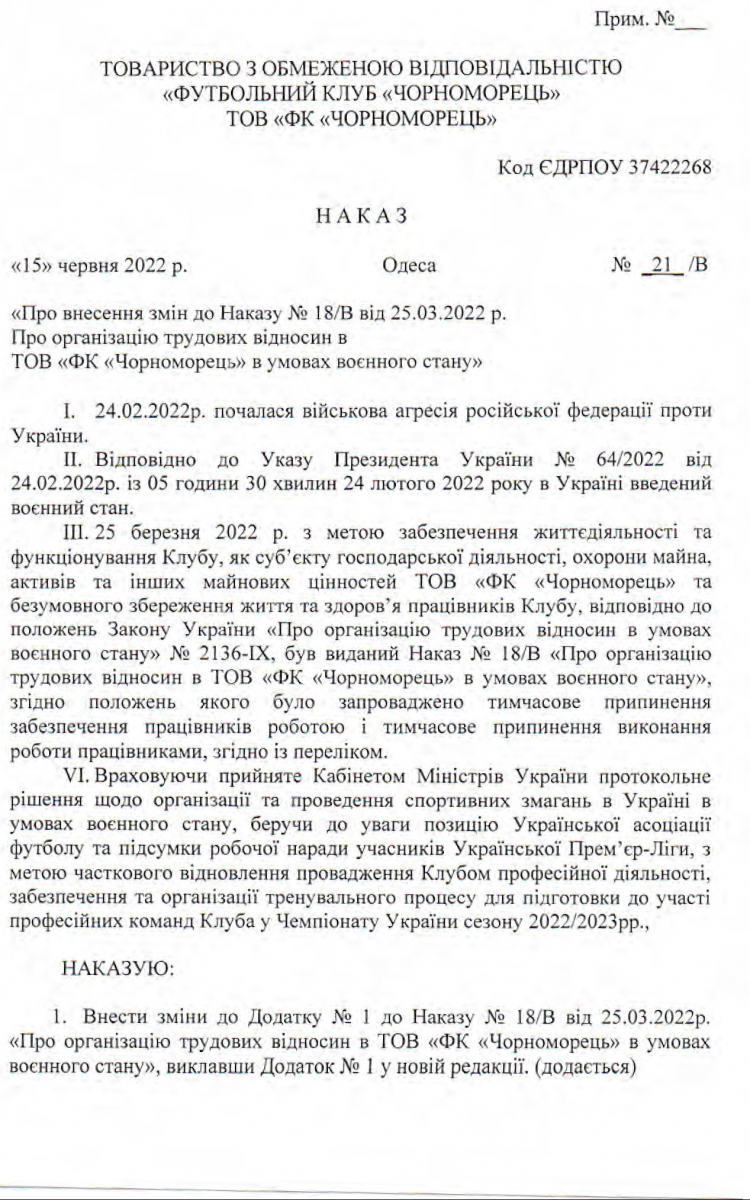 Прим. №___

ТОВАРИСТВО З ОБМЕЖЕНОЮ ВІДПОВІДАЛЬНІСТЮ
«ФУТБОЛЬНИЙ КЛУБ «ЧОРНОМОРЕЦЬ»
ТОВ «ФК «ЧОРНОМОРЕЦЬ»

Код ЄДРПОУ 37422268

НАКАЗ

«15» червня 2022 р. Одеса № 21 /В

«Про внесення змін до Наказу № 18/В від 25.03.2022 р.
Про організацію трудових відносин в
ТОВ «ФК «Чорноморець» в умовах воєнного стану»

I. 24.02.2022р. почалася військова агресія російської федерації проти України.

II. Відповідно до Указу Президента України № 64/2022 від 24.02.2022р. із 05 години 30 хвилин 24 лютого 2022 року в Україні введений воєнний стан.

III. 25 березня 2022 р. з метою забезпечення життєдіяльності та функціонування Клубу, як суб'єкту господарської діяльності, охорони майна, активів та інших майнових цінностей ТОВ «ФК «Чорноморець» та безумовного збереження життя та здоров'я працівників Клубу, відповідно до положень Закону України «Про організацію трудових відносин в умовах воєнного стану» № 2136-IX, був виданий Наказ № 18/В «Про організацію трудових відносин в ТОВ «ФК «Чорноморець» в умовах воєнного стану», згідно положень якого було запроваджено тимчасове припинення забезпечення працівників роботою і тимчасове припинення виконання роботи працівниками, згідно із переліком.

VI. Враховуючи прийняте Кабінетом Міністрів України протокольне рішення щодо організації та проведення спортивних змагань в Україні в умовах воєнного стану, беручи до уваги позицію Української асоціації футболу та підсумки робочої наради учасників Української Прем'єр-Ліги, з метою часткового відновлення провадження Клубом професійної діяльності, забезпечення та організації тренувального процесу для підготовки до участі професійних команд Клуба у Чемпіонату України сезону 2022/2023рр.,

НАКАЗУЮ:

1. Внести зміни до Додатку № 1 до Наказу № 18/В від 25.03.2022р. «Про організацію трудових відносин в ТОВ «ФК «Чорноморець» в умовах воєнного стану», виклавши Додаток № 1 у новій редакції. (додається)